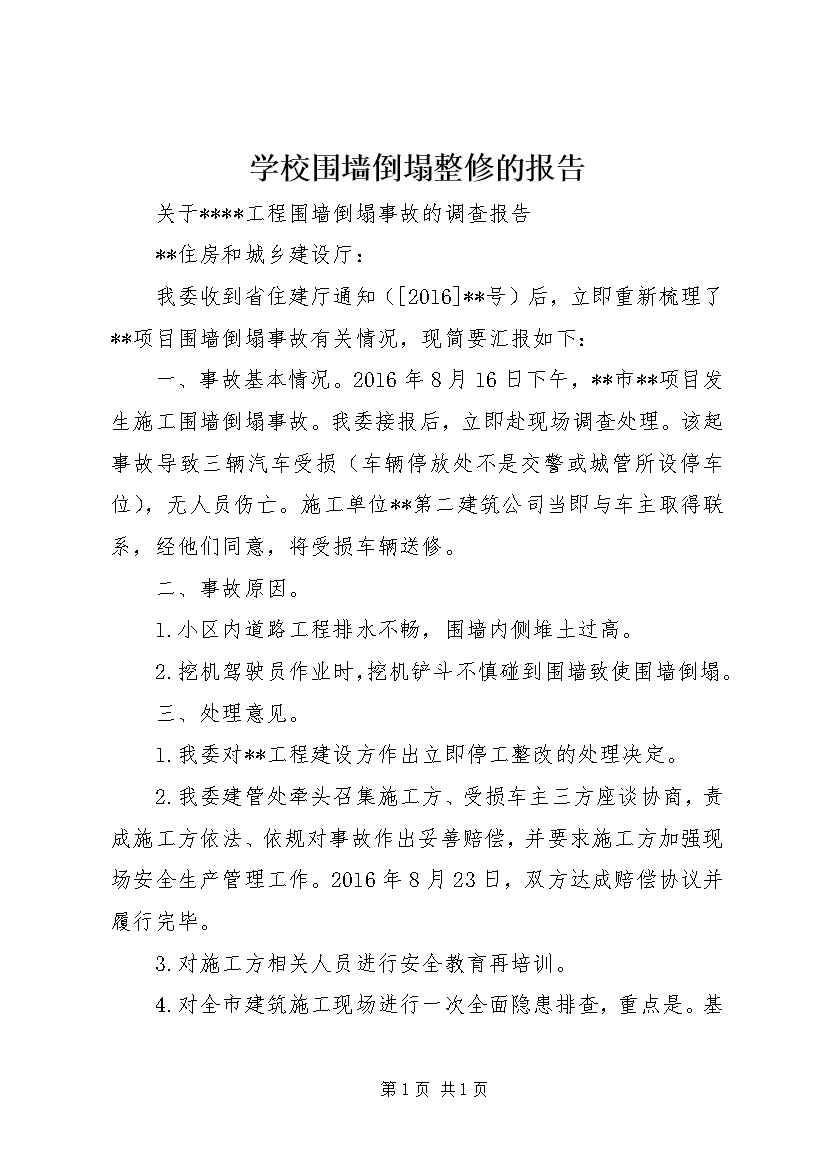 学校围墙倒塌整修的报告

关于****工程围墙倒塌事故的调查报告

**住房和城乡建设厅：

我委收到省住建厅通知（[2016]**号）后，立即重新梳理了**项目围墙倒塌事故有关情况，现简要汇报如下：

一、事故基本情况。2016年8月16日下午，**市**项目发生施工围墙倒塌事故。我委接报后，立即赴现场调查处理。该起事故导致三辆汽车受损（车辆停放处不是交警或城管所设停车位），无人员伤亡。施工单位**第二建筑公司当即与车主取得联系，经他们同意，将受损车辆送修。

二、事故原因。

1.小区内道路工程排水不畅，围墙内侧堆土过高。

2.挖机驾驶员作业时，挖机铲斗不慎碰到围墙致使围墙倒塌。

三、处理意见。

1.我委对**工程建设方作出立即停工整改的处理决定。

2.我委建管处牵头召集施工方、受损车主三方座谈协商，责成施工方依法、依规对事故作出妥善赔偿，并要求施工方加强现场安全生产管理工作。2016年8月23日，双方达成赔偿协议并履行完毕。

3.对施工方相关人员进行安全教育再培训。

4.对全市建筑施工现场进行一次全面隐患排查，重点是。基

第1页 共1页